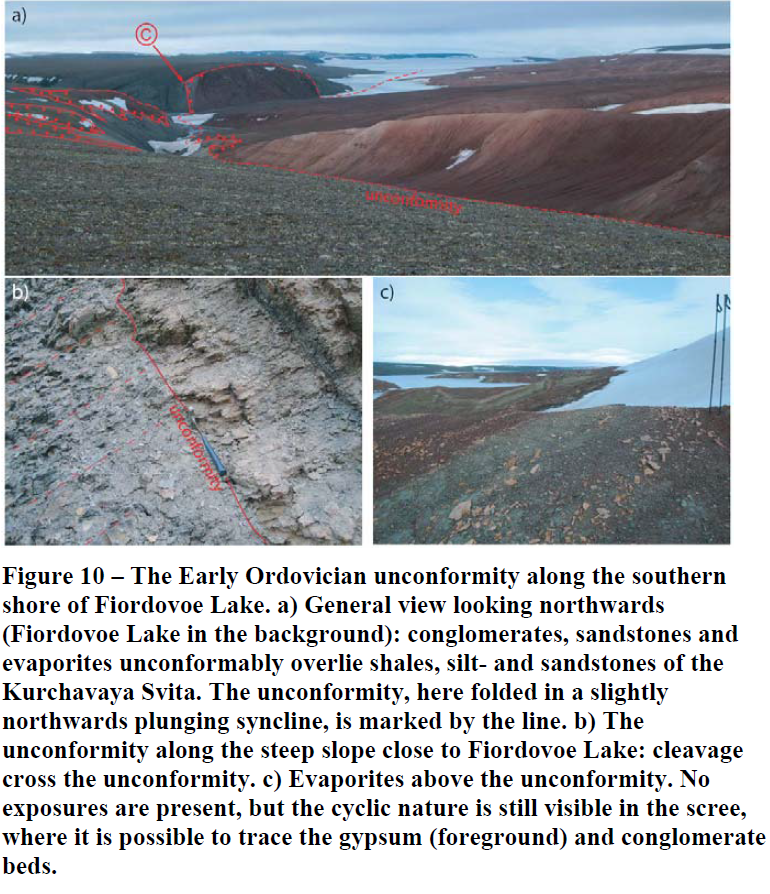 a)

©

unconformity

b)

unconformity

c)

Figure 10 – The Early Ordovician unconformity along the southern shore of Fiordovoe Lake. a) General view looking northwards (Fiordovoe Lake in the background): conglomerates, sandstones and evaporites unconformably overlie shales, silt- and sandstones of the Kurchavaya Svita. The unconformity, here folded in a slightly northwards plunging syncline, is marked by the line. b) The unconformity along the steep slope close to Fiordovoe Lake: cleavage cross the unconformity. c) Evaporites above the unconformity. No exposures are present, but the cyclic nature is still visible in the scree, where it is possible to trace the gypsum (foreground) and conglomerate beds.